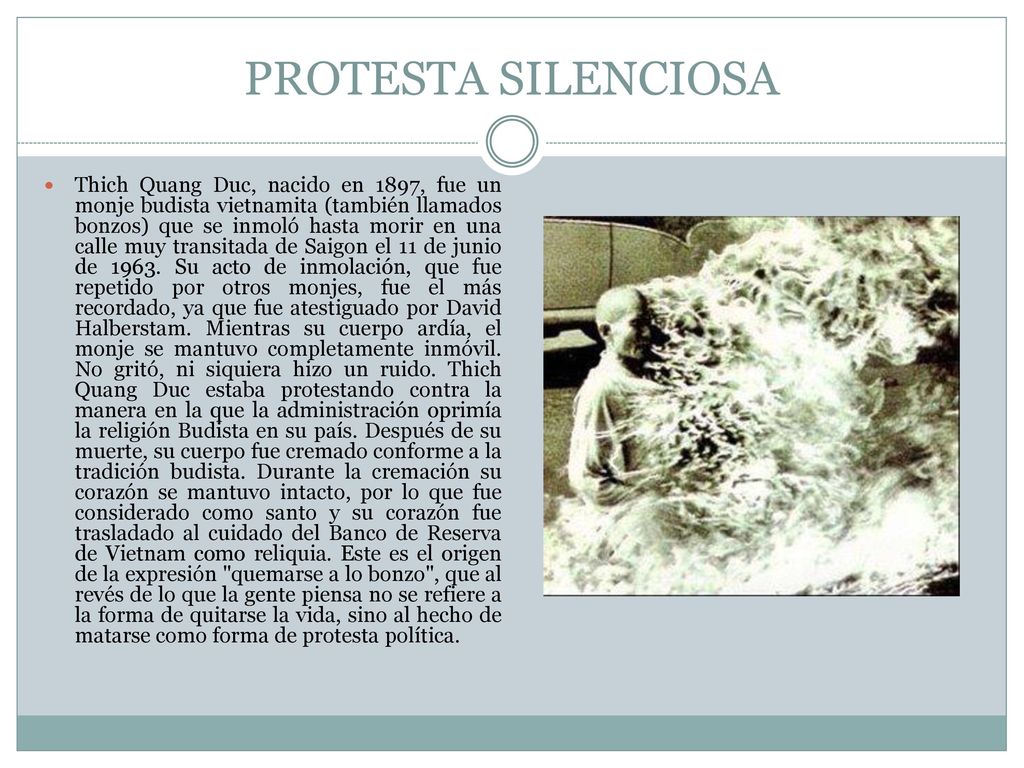 PROTESTA SILENCIOSA

Thich Quang Duc, nacido en 1897, fue un monje budista vietnamita (también llamados bonzos) que se inmoló hasta morir en una calle muy transitada de Saigon el 11 de junio de 1963. Su acto de inmolación, que fue repetido por otros monjes, fue el más recordado, ya que fue atestiguado por David Halberstam. Mientras su cuerpo ardía, el monje se mantuvo completamente inmóvil. No gritó, ni siquiera hizo un ruido. Thich Quang Duc estaba protestando contra la manera en la que la administración oprimía la religión Budista en su país. Después de su muerte, su cuerpo fue cremado conforme a la tradición budista. Durante la cremación su corazón se mantuvo intacto, por lo que fue considerado como santo y su corazón fue trasladado al cuidado del Banco de Reserva de Vietnam como reliquia. Este es el origen de la expresión "quemarse a lo bonzo", que al revés de lo que la gente piensa no se refiere a la forma de quitarse la vida, sino al hecho de matarse como forma de protesta política.